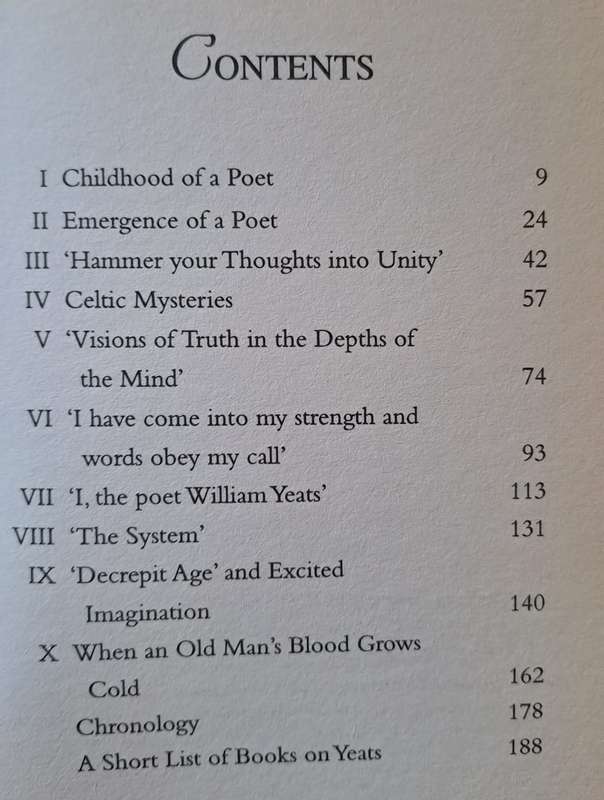 CONTENTS

I Childhood of a Poet 9
II Emergence of a Poet 24
III 'Hammer your Thoughts into Unity' 42
IV Celtic Mysteries 57
V 'Visions of Truth in the Depths of the Mind' 74
VI 'I have come into my strength and words obey my call' 93
VII 'I, the poet William Yeats' 113
VIII 'The System' 131
IX 'Decrepit Age' and Excited Imagination 140
X When an Old Man's Blood Grows Cold 162
Chronology 178
A Short List of Books on Yeats 188